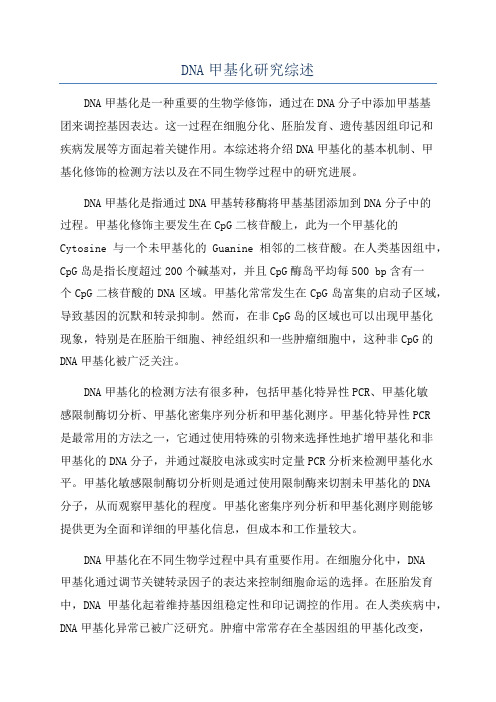 DNA 甲基化研究综述

DNA 甲基化是一种重要的生物学修饰，通过在 DNA 分子中添加甲基基团来调控基因表达。这一过程在细胞分化、胚胎发育、遗传基因组印记和疾病发展等方面起着关键作用。本综述将介绍 DNA 甲基化的基本机制、甲基化修饰的检测方法以及在不同生物学过程中的研究进展。

DNA 甲基化是指通过 DNA 甲基转移酶将甲基基团添加到 DNA 分子中的过程。甲基化修饰主要发生在 CpG 二核苷酸上，此为一个甲基化的 Cytosine 与一个未甲基化的 Guanine 相邻的二核苷酸。在人类基因组中，CpG 岛是指长度超过 200 个碱基对，并且 CpG 酶岛平均每 500 bp 含有一个 CpG 二核苷酸的 DNA 区域。甲基化常常发生在 CpG 岛富集的启动子区域，导致基因的沉默和转录抑制。然而，在非 CpG 岛的区域也可以出现甲基化现象，特别是在胚胎干细胞、神经组织和一些肿瘤细胞中，这种非 CpG 的 DNA 甲基化被广泛关注。

DNA 甲基化的检测方法有很多种，包括甲基化特异性 PCR、甲基化敏感限制酶切分析、甲基化密集序列分析和甲基化测序。甲基化特异性 PCR 是最常用的方法之一，它通过使用特殊的引物来选择性地扩增甲基化和非甲基化的 DNA 分子，并通过凝胶电泳或实时定量 PCR 分析来检测甲基化水平。甲基化敏感限制酶切分析则是通过使用限制酶来切割未甲基化的 DNA 分子，从而观察甲基化的程度。甲基化密集序列分析和甲基化测序则能够提供更为全面和详细的甲基化信息，但成本和工作量较大。

DNA 甲基化在不同生物学过程中具有重要作用。在细胞分化中，DNA 甲基化通过调节关键转录因子的表达来控制细胞命运的选择。在胚胎发育中，DNA 甲基化起着维持基因组稳定性和印记调控的作用。在人类疾病中，DNA 甲基化异常已被广泛研究。肿瘤中常常存在全基因组的甲基化改变，